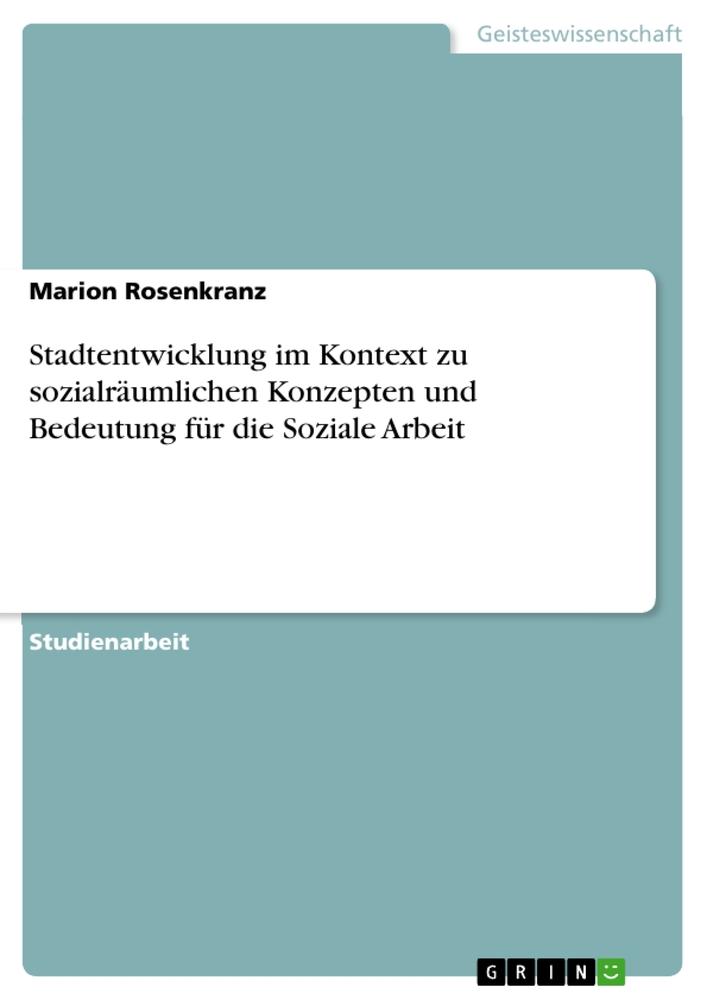 Geisteswissenschaft

Marion Rosenkranz

Stadtentwicklung im Kontext zu sozialräumlichen Konzepten und Bedeutung für die Soziale Arbeit

Studienarbeit

GRIN